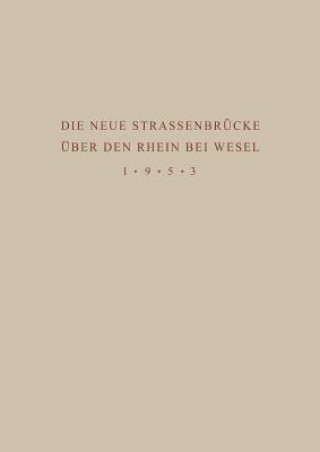 DIE NEUE STRASSENBRÜCKE
ÜBER DEN RHEIN BEI WESEL
1 • 9 • 5 • 3